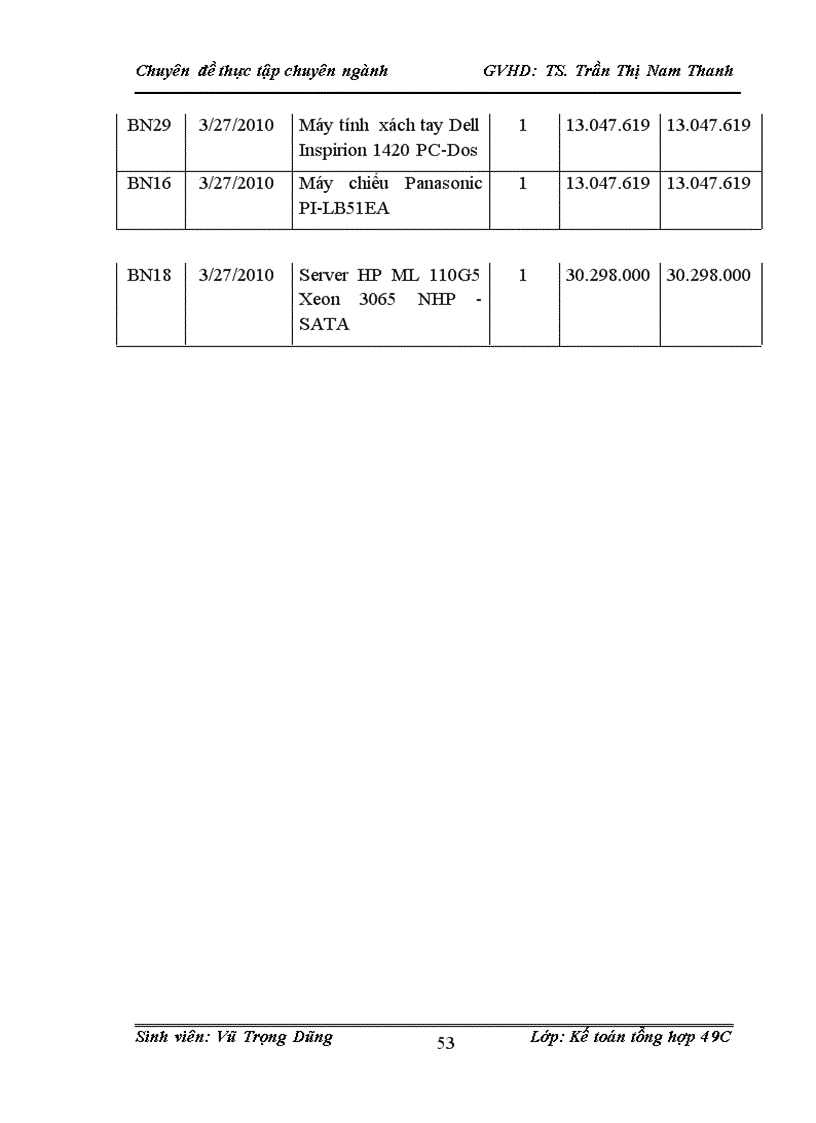 Chuyên đề thực tập chuyên ngành GVHD: TS. Trần Thị Nam Thanh

| BN29 | 3/27/2010 | Máy tính xách tay Dell Inspirion 1420 PC-Dos | 1 | 13.047.619 | 13.047.619 |
|---|---|---|---|---|---|
| BN16 | 3/27/2010 | Máy chiếu Panasonic PI-LB51EA | 1 | 13.047.619 | 13.047.619 |

| BN18 | 3/27/2010 | Server HP ML 110G5 Xeon 3065 NHP - SATA | 1 | 30.298.000 | 30.298.000 |
|---|---|---|---|---|---|

Sinh viên: Vũ Trọng Dũng 53 Lớp: Kế toán tổng hợp 49C